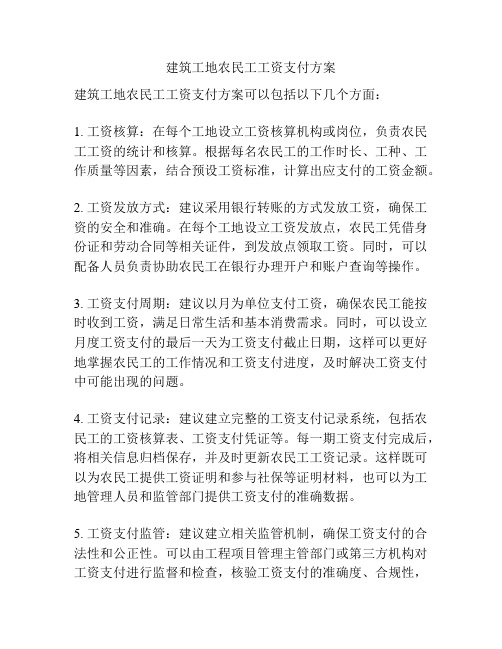 建筑工地农民工工资支付方案

建筑工地农民工工资支付方案可以包括以下几个方面：

1. 工资核算：在每个工地设立工资核算机构或岗位，负责农民工工资的统计和核算。根据每名农民工的工作时长、工种、工作质量等因素，结合预设工资标准，计算出应支付的工资金额。

2. 工资发放方式：建议采用银行转账的方式发放工资，确保工资的安全和准确。在每个工地设立工资发放点，农民工凭借身份证和劳动合同等相关证件，到发放点领取工资。同时，可以配备人员负责协助农民工在银行办理开户和账户查询等操作。

3. 工资支付周期：建议以月为单位支付工资，确保农民工能按时收到工资，满足日常生活和基本消费需求。同时，可以设立月度工资支付的最后一天为工资支付截止日期，这样可以更好地掌握农民工的工作情况和工资支付进度，及时解决工资支付中可能出现的问题。

4. 工资支付记录：建议建立完整的工资支付记录系统，包括农民工的工资核算表、工资支付凭证等。每一期工资支付完成后，将相关信息归档保存，并及时更新农民工工资记录。这样既可以为农民工提供工资证明和参与社保等证明材料，也可以为工地管理人员和监管部门提供工资支付的准确数据。

5. 工资支付监管：建议建立相关监管机制，确保工资支付的合法性和公正性。可以由工程项目管理主管部门或第三方机构对工资支付进行监督和检查，核验工资支付的准确度、合规性，